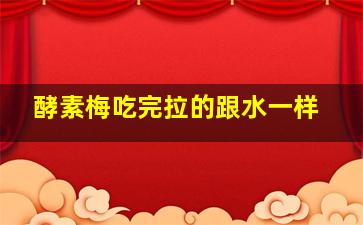 酵素梅吃完拉的跟水一样